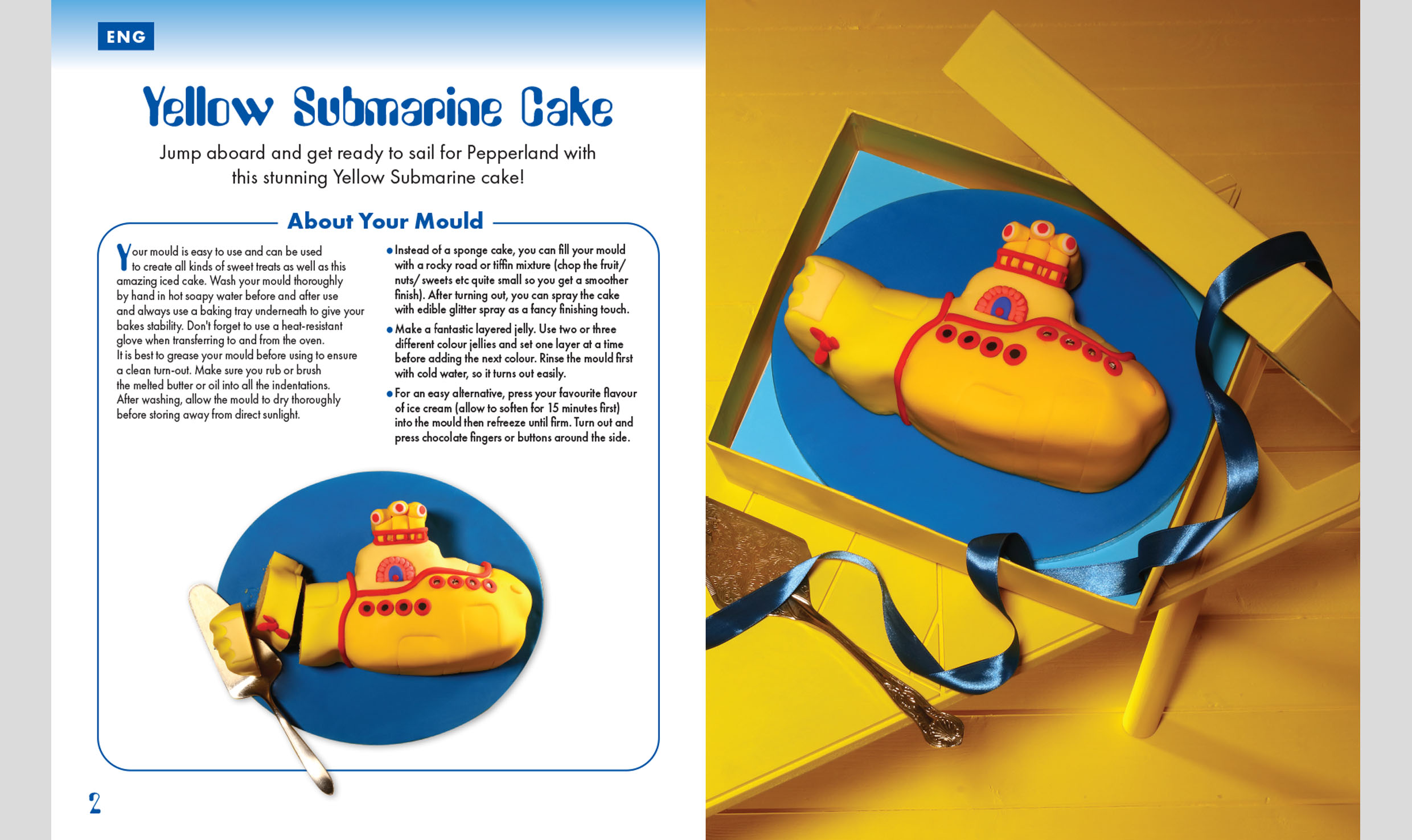 ENG

Yellow Submarine Cake

Jump aboard and get ready to sail for Pepperland with this stunning Yellow Submarine cake!

About Your Mould

Your mould is easy to use and can be used to create all kinds of sweet treats as well as this amazing iced cake. Wash your mould thoroughly by hand in hot soapy water before and after use and always use a baking tray underneath to give your bakes stability. Don't forget to use a heat-resistant glove when transferring to and from the oven.
It is best to grease your mould before using to ensure a clean turn-out. Make sure you rub or brush the melted butter or oil into all the indentations.
After washing, allow the mould to dry thoroughly before storing away from direct sunlight.

• Instead of a sponge cake, you can fill your mould with a rocky road or tiffin mixture (chop the fruit/ nuts/ sweets etc quite small so you get a smoother finish). After turning out, you can spray the cake with edible glitter spray as a fancy finishing touch.
• Make a fantastic layered jelly. Use two or three different colour jellies and set one layer at a time before adding the next colour. Rinse the mould first with cold water, so it turns out easily.
• For an easy alternative, press your favourite flavour of ice cream (allow to soften for 15 minutes first) into the mould then refreeze until firm. Turn out and press chocolate fingers or buttons around the side.

2